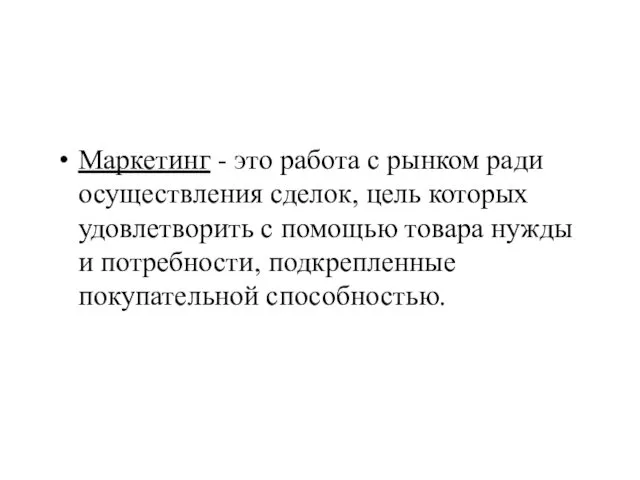 • Маркетинг - это работа с рынком ради осуществления сделок, цель которых удовлетворить с помощью товара нужды и потребности, подкрепленные покупательной способностью.